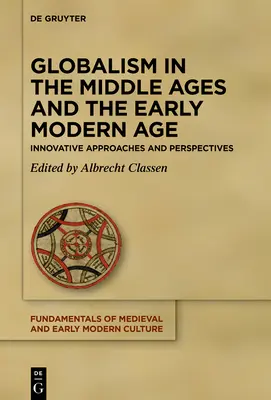 DE GRUYTER

GLOBALISM IN THE MIDDLE AGES AND THE EARLY MODERN AGE

INNOVATIVE APPROACHES AND PERSPECTIVES

Edited by Albrecht Classen

FUNDAMENTALS OF MEDIEVAL AND EARLY MODERN CULTURE

DE G